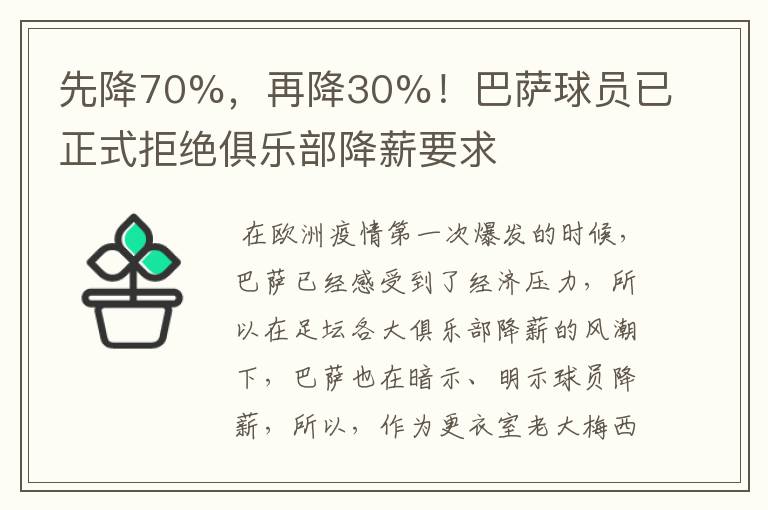 先降70%，再降30%！巴萨球员已正式拒绝俱乐部降薪要求

在欧洲疫情第一次爆发的时候，巴萨已经感受到了经济压力，所以在足坛各大俱乐部降薪的风潮下，巴萨也在暗示、明示球员降薪，所以，作为更衣室老大梅西